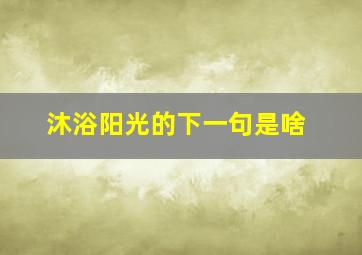 沐浴阳光的下一句是啥